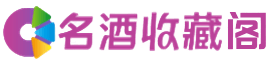 名酒收藏阁